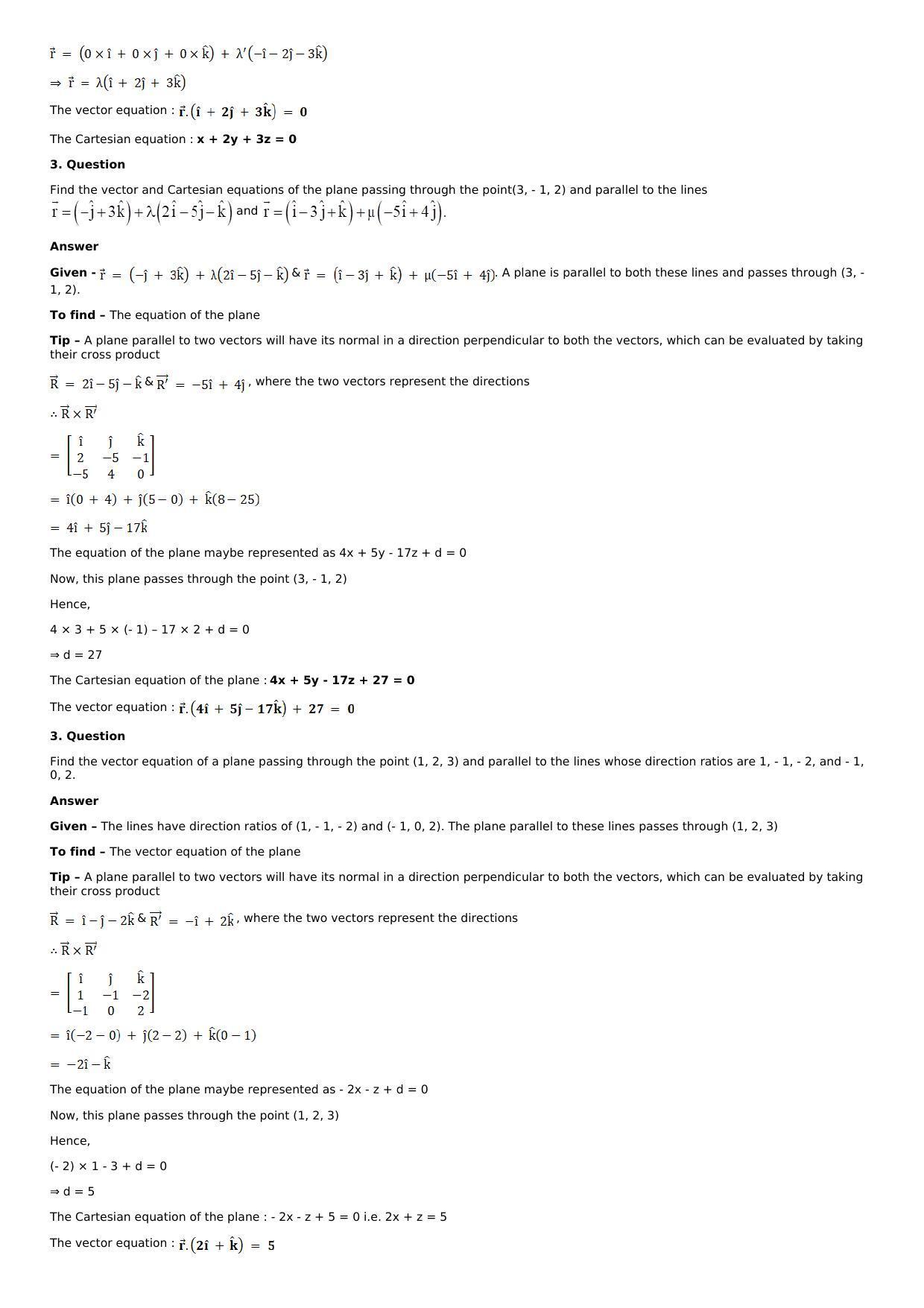 $\vec{r} = (0 \times \hat{i} + 0 \times \hat{j} + 0 \times \hat{k}) + \lambda'(-\hat{i} - 2\hat{j} - 3\hat{k})$

$\Rightarrow \vec{r} = \lambda(\hat{i} + 2\hat{j} + 3\hat{k})$

The vector equation : $\vec{r}.(\hat{i} + 2\hat{j} + 3\hat{k}) = 0$

The Cartesian equation : **x + 2y + 3z = 0**

**3. Question**

Find the vector and Cartesian equations of the plane passing through the point(3, - 1, 2) and parallel to the lines $\vec{r} = (-\hat{j} + 3\hat{k}) + \lambda(2\hat{i} - 5\hat{j} - \hat{k})$ and $\vec{r} = (\hat{i} - 3\hat{j} + \hat{k}) + \mu(-5\hat{i} + 4\hat{j})$.

**Answer**

**Given -** $\vec{r} = (-\hat{j} + 3\hat{k}) + \lambda(2\hat{i} - 5\hat{j} - \hat{k})$ & $\vec{r} = (\hat{i} - 3\hat{j} + \hat{k}) + \mu(-5\hat{i} + 4\hat{j})$. A plane is parallel to both these lines and passes through (3, - 1, 2).

**To find –** The equation of the plane

**Tip –** A plane parallel to two vectors will have its normal in a direction perpendicular to both the vectors, which can be evaluated by taking their cross product

$\vec{R} = 2\hat{i} - 5\hat{j} - \hat{k}$ & $\vec{R'} = -5\hat{i} + 4\hat{j}$, where the two vectors represent the directions

$\therefore \vec{R} \times \vec{R'}$

$= \begin{bmatrix} \hat{i} & \hat{j} & \hat{k} \\ 2 & -5 & -1 \\ -5 & 4 & 0 \end{bmatrix}$

$= \hat{i}(0 + 4) + \hat{j}(5 - 0) + \hat{k}(8 - 25)$

$= 4\hat{i} + 5\hat{j} - 17\hat{k}$

The equation of the plane maybe represented as 4x + 5y - 17z + d = 0

Now, this plane passes through the point (3, - 1, 2)

Hence,

4 × 3 + 5 × (- 1) – 17 × 2 + d = 0

⇒ d = 27

The Cartesian equation of the plane : **4x + 5y - 17z + 27 = 0**

The vector equation : $\vec{r}.(4\hat{i} + 5\hat{j} - 17\hat{k}) + 27 = 0$

**3. Question**

Find the vector equation of a plane passing through the point (1, 2, 3) and parallel to the lines whose direction ratios are 1, - 1, - 2, and - 1, 0, 2.

**Answer**

**Given –** The lines have direction ratios of (1, - 1, - 2) and (- 1, 0, 2). The plane parallel to these lines passes through (1, 2, 3)

**To find –** The vector equation of the plane

**Tip –** A plane parallel to two vectors will have its normal in a direction perpendicular to both the vectors, which can be evaluated by taking their cross product

$\vec{R} = \hat{i} - \hat{j} - 2\hat{k}$ & $\vec{R'} = -\hat{i} + 2\hat{k}$, where the two vectors represent the directions

$\therefore \vec{R} \times \vec{R'}$

$= \begin{bmatrix} \hat{i} & \hat{j} & \hat{k} \\ 1 & -1 & -2 \\ -1 & 0 & 2 \end{bmatrix}$

$= \hat{i}(-2 - 0) + \hat{j}(2 - 2) + \hat{k}(0 - 1)$

$= -2\hat{i} - \hat{k}$

The equation of the plane maybe represented as - 2x - z + d = 0

Now, this plane passes through the point (1, 2, 3)

Hence,

(- 2) × 1 - 3 + d = 0

⇒ d = 5

The Cartesian equation of the plane : - 2x - z + 5 = 0 i.e. 2x + z = 5

The vector equation : $\vec{r}.(2\hat{i} + \hat{k}) = 5$